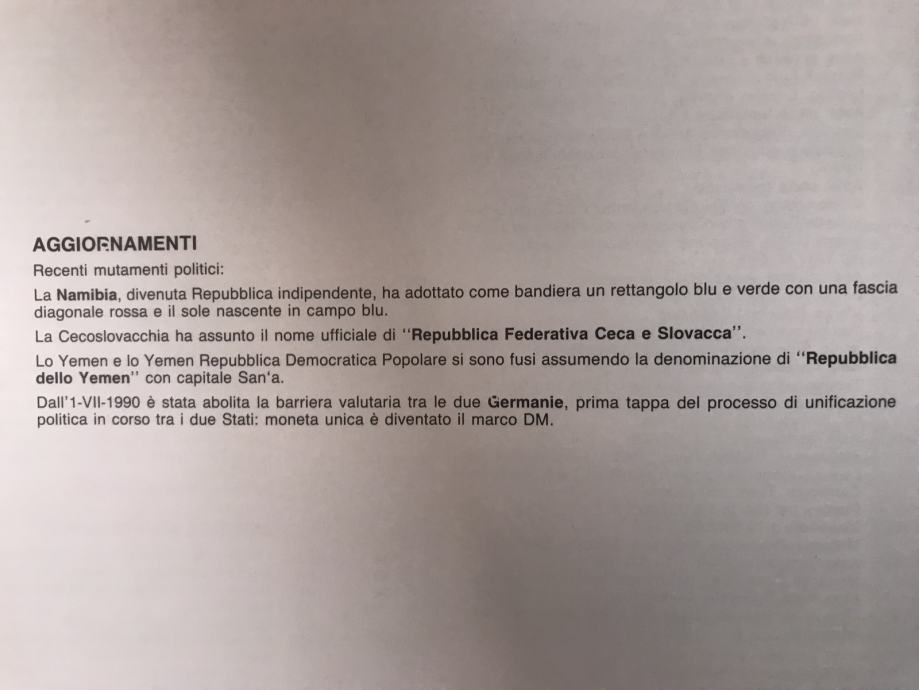 AGGIORNAMENTI

Recenti mutamenti politici:

La Namibia, divenuta Repubblica indipendente, ha adottato come bandiera un rettangolo blu e verde con una fascia diagonale rossa e il sole nascente in campo blu.

La Cecoslovacchia ha assunto il nome ufficiale di "Repubblica Federativa Ceca e Slovacca".

Lo Yemen e lo Yemen Repubblica Democratica Popolare si sono fusi assumendo la denominazione di "Repubblica dello Yemen" con capitale San'a.

Dall'1-VII-1990 è stata abolita la barriera valutaria tra le due Germanie, prima tappa del processo di unificazione politica in corso tra i due Stati: moneta unica è diventato il marco DM.